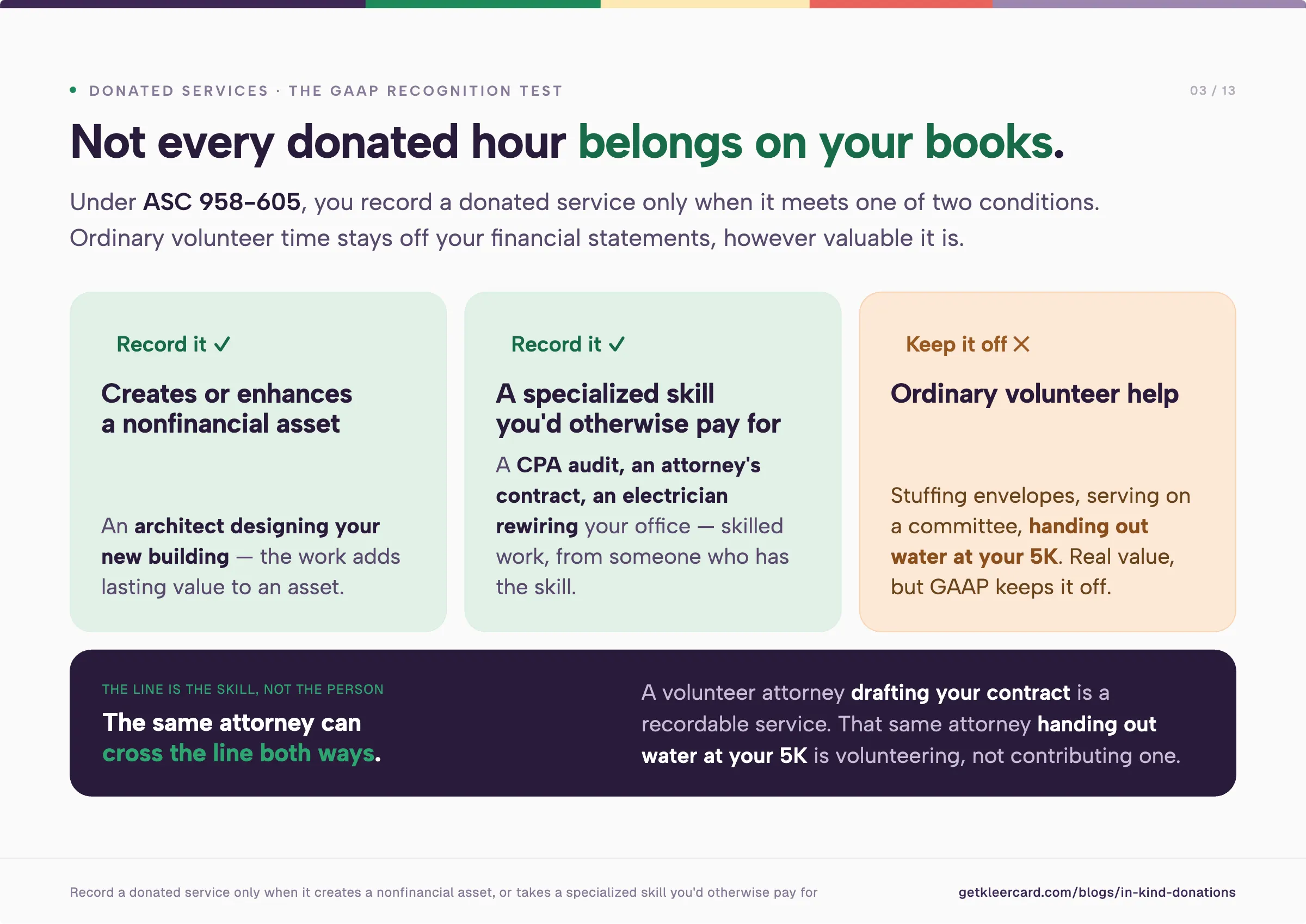 • DONATED SERVICES · THE GAAP RECOGNITION TEST

03 / 13

Not every donated hour belongs on your books.

Under ASC 958-605, you record a donated service only when it meets one of two conditions. Ordinary volunteer time stays off your financial statements, however valuable it is.

Record it ✓

Creates or enhances a nonfinancial asset

An architect designing your new building — the work adds lasting value to an asset.

Record it ✓

A specialized skill you'd otherwise pay for

A CPA audit, an attorney's contract, an electrician rewiring your office — skilled work, from someone who has the skill.

Keep it off ✕

Ordinary volunteer help

Stuffing envelopes, serving on a committee, handing out water at your 5K. Real value, but GAAP keeps it off.

THE LINE IS THE SKILL, NOT THE PERSON

The same attorney can cross the line both ways.

A volunteer attorney drafting your contract is a recordable service. That same attorney handing out water at your 5K is volunteering, not contributing one.

Record a donated service only when it creates a nonfinancial asset, or takes a specialized skill you'd otherwise pay for

getkleercard.com/blogs/in-kind-donations